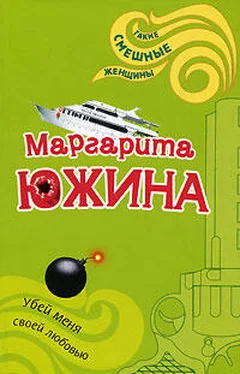 ТАКИЕ СМЕШНЫЕ ЖЕНЩИНЫ

Маргарита ЮЖИНА

Убей меня своей любовью